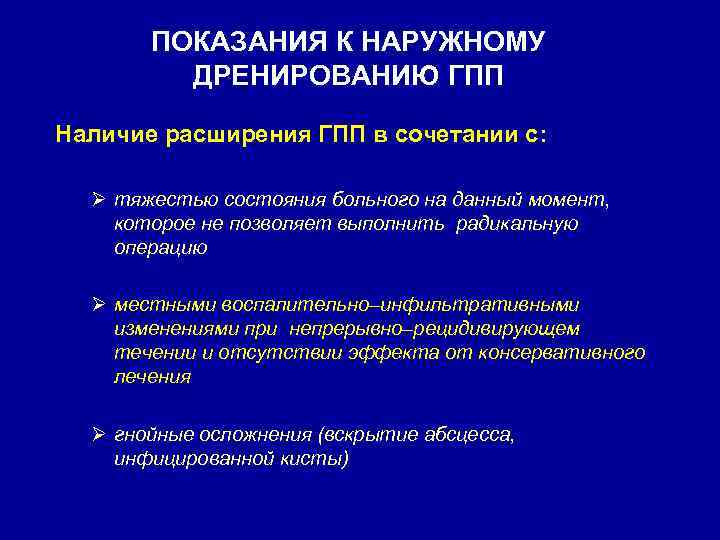 ПОКАЗАНИЯ К НАРУЖНОМУ ДРЕНИРОВАНИЮ ГПП

Наличие расширения ГПП в сочетании с:

➢ тяжестью состояния больного на данный момент, которое не позволяет выполнить радикальную операцию

➢ местными воспалительно–инфильтративными изменениями при непрерывно–рецидивирующем течении и отсутствии эффекта от консервативного лечения

➢ гнойные осложнения (вскрытие абсцесса, инфицированной кисты)